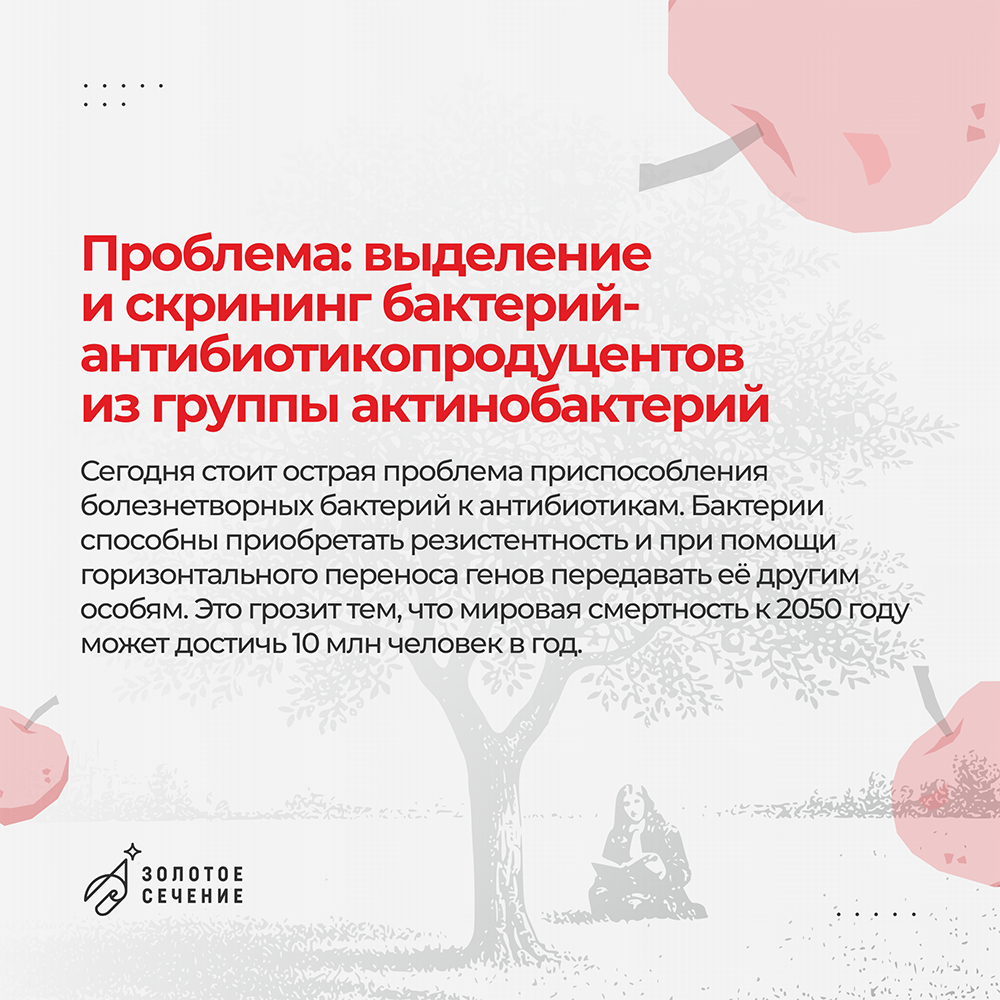 Проблема: выделение и скрининг бактерий-антибиотикопродуцентов из группы актинобактерий

Сегодня стоит острая проблема приспособления болезнетворных бактерий к антибиотикам. Бактерии способны приобретать резистентность и при помощи горизонтального переноса генов передавать её другим особям. Это грозит тем, что мировая смертность к 2050 году может достичь 10 млн человек в год.

ЗОЛОТОЕ СЕЧЕНИЕ